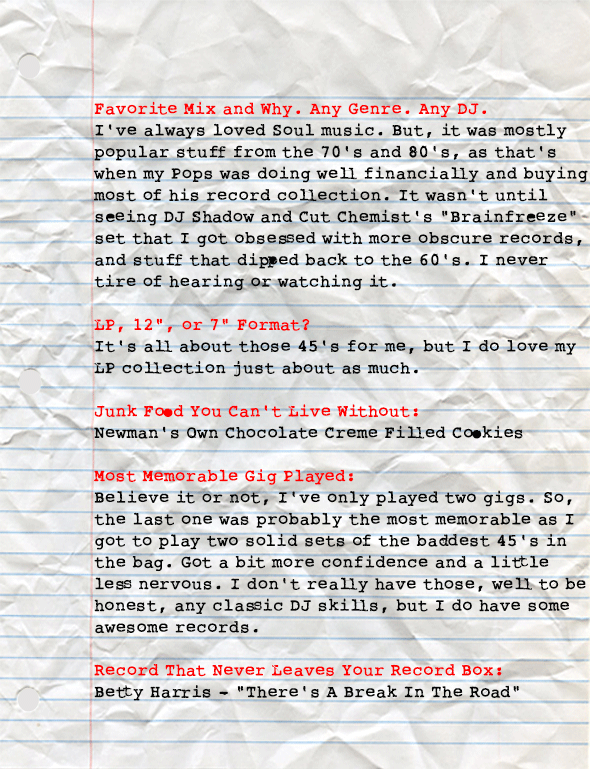 Favorite Mix and Why. Any Genre. Any DJ.
I've always loved Soul music. But, it was mostly popular stuff from the 70's and 80's, as that's when my Pops was doing well financially and buying most of his record collection. It wasn't until seeing DJ Shadow and Cut Chemist's "Brainfreeze" set that I got obsessed with more obscure records, and stuff that dipped back to the 60's. I never tire of hearing or watching it.

LP, 12", or 7" Format?
It's all about those 45's for me, but I do love my LP collection just about as much.

Junk Food You Can't Live Without:
Newman's Own Chocolate Creme Filled Cookies

Most Memorable Gig Played:
Believe it or not, I've only played two gigs. So, the last one was probably the most memorable as I got to play two solid sets of the baddest 45's in the bag. Got a bit more confidence and a little less nervous. I don't really have those, well to be honest, any classic DJ skills, but I do have some awesome records.

Record That Never Leaves Your Record Box:
Betty Harris - "There's A Break In The Road"